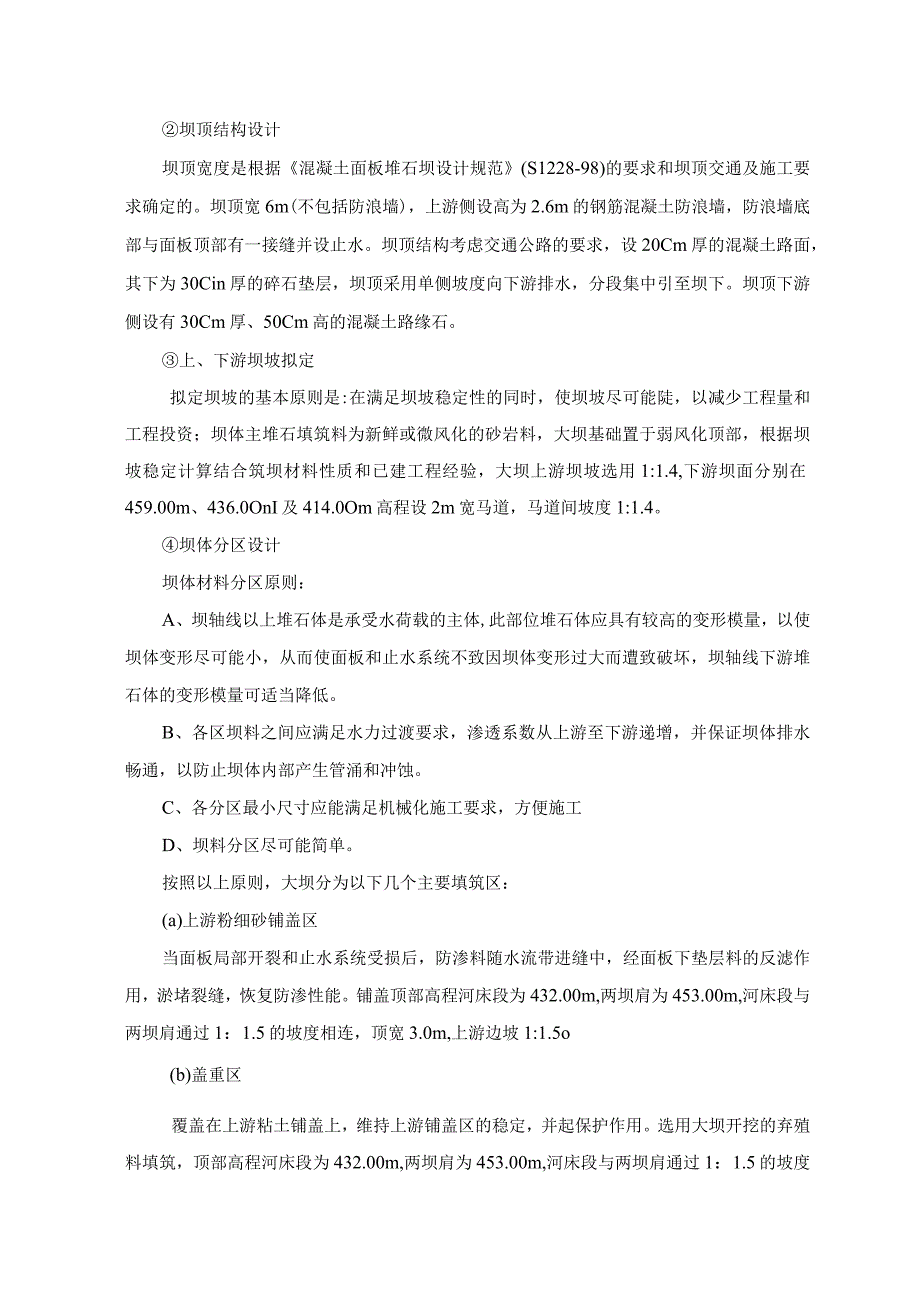 ②坝顶结构设计

坝顶宽度是根据《混凝土面板堆石坝设计规范》(S1228-98)的要求和坝顶交通及施工要求确定的。坝顶宽6m(不包括防浪墙)，上游侧设高为2.6m的钢筋混凝土防浪墙，防浪墙底部与面板顶部有一接缝并设止水。坝顶结构考虑交通公路的要求，设20Cm厚的混凝土路面，其下为30Cin厚的碎石垫层，坝顶采用单侧坡度向下游排水，分段集中引至坝下。坝顶下游侧设有30Cm厚、50Cm高的混凝土路缘石。

③上、下游坝坡拟定

拟定坝坡的基本原则是:在满足坝坡稳定性的同时，使坝坡尽可能陡，以减少工程量和工程投资；坝体主堆石填筑料为新鲜或微风化的砂岩料，大坝基础置于弱风化顶部，根据坝坡稳定计算结合筑坝材料性质和已建工程经验，大坝上游坝坡选用1:1.4,下游坝面分别在459.00m、436.0OnI及414.0Om高程设2m宽马道，马道间坡度1:1.4。

④坝体分区设计

坝体材料分区原则：

A、坝轴线以上堆石体是承受水荷载的主体,此部位堆石体应具有较高的变形模量，以使坝体变形尽可能小，从而使面板和止水系统不致因坝体变形过大而遭致破坏，坝轴线下游堆石体的变形模量可适当降低。

B、各区坝料之间应满足水力过渡要求，渗透系数从上游至下游递增，并保证坝体排水畅通，以防止坝体内部产生管涌和冲蚀。

C、各分区最小尺寸应能满足机械化施工要求，方便施工

D、坝料分区尽可能简单。

按照以上原则，大坝分为以下几个主要填筑区：

(a)上游粉细砂铺盖区

当面板局部开裂和止水系统受损后，防渗料随水流带进缝中，经面板下垫层料的反滤作用，淤堵裂缝，恢复防渗性能。铺盖顶部高程河床段为432.00m,两坝肩为453.00m,河床段与两坝肩通过1：1.5的坡度相连，顶宽3.0m,上游边坡1:1.5o

(b)盖重区

覆盖在上游粘土铺盖上，维持上游铺盖区的稳定，并起保护作用。选用大坝开挖的弃殖料填筑，顶部高程河床段为432.00m,两坝肩为453.00m,河床段与两坝肩通过1：1.5的坡度